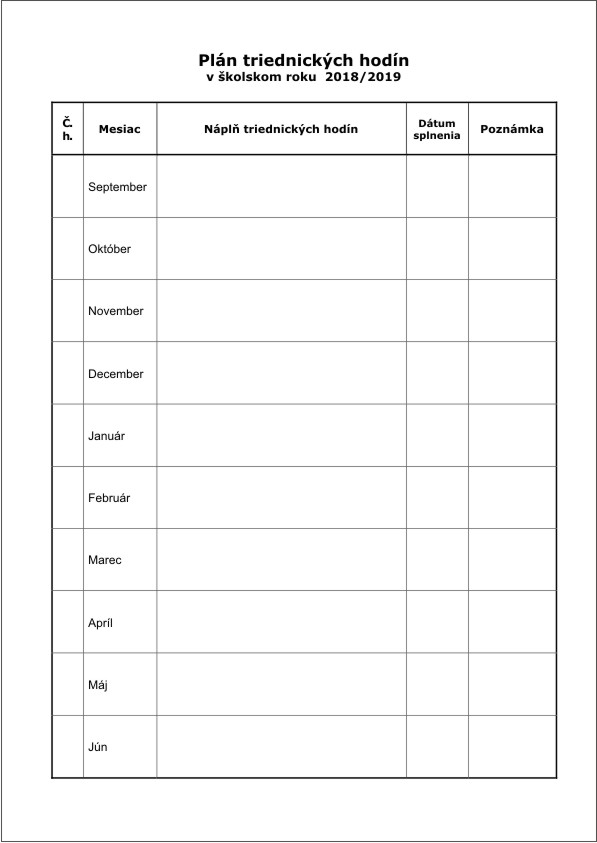 Plán triednických hodín
v školskom roku 2018/2019

| Č. h. | Mesiac | Náplň triednických hodín | Dátum splnenia | Poznámka |
|---|---|---|---|---|
| | September | | | |
| | Október | | | |
| | November | | | |
| | December | | | |
| | Január | | | |
| | Február | | | |
| | Marec | | | |
| | Apríl | | | |
| | Máj | | | |
| | Jún | | | |